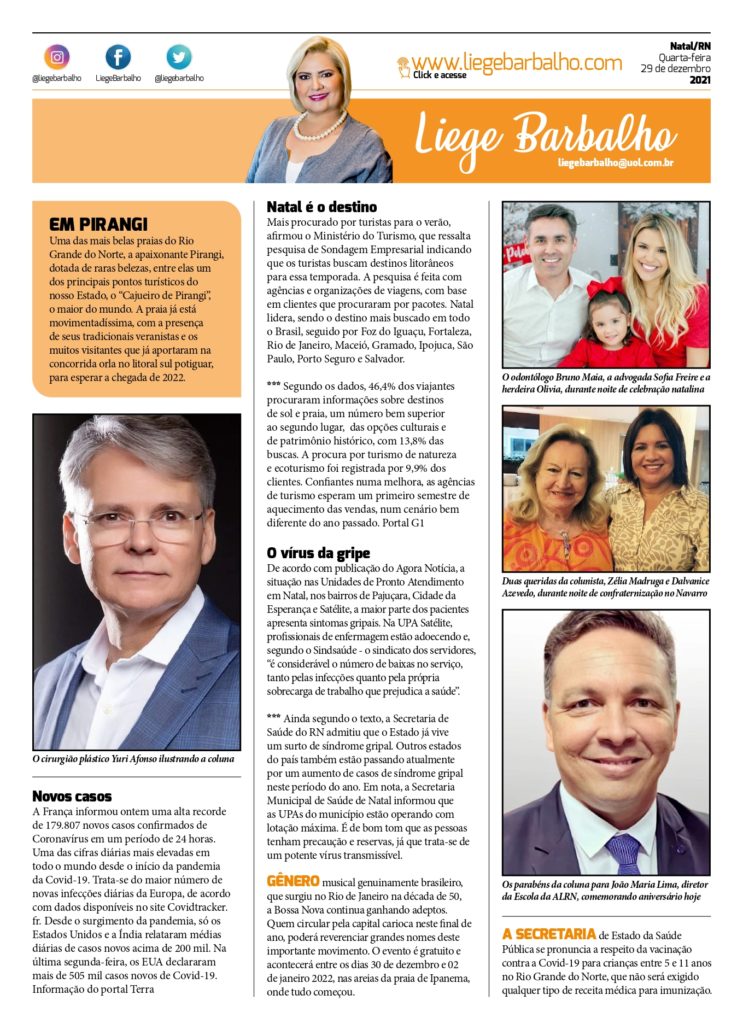 @liegebarbalho LiegeBarbalho @liegebarbalho

www.liegebarbalho.com
Click e acesse

Natal/RN
Quarta-feira
29 de dezembro
2021

Liege Barbalho
liegebarbalho@uol.com.br

EM PIRANGI
Uma das mais belas praias do Rio Grande do Norte, a apaixonante Pirangi, dotada de raras belezas, entre elas um dos principais pontos turísticos do nosso Estado, o "Cajueiro de Pirangi", o maior do mundo. A praia já está movimentadíssima, com a presença de seus tradicionais veranistas e os muitos visitantes que já aportaram na concorrida orla no litoral sul potiguar, para esperar a chegada de 2022.

O cirurgião plástico Yuri Afonso ilustrando a coluna

Novos casos
A França informou ontem uma alta recorde de 179.807 novos casos confirmados de Coronavírus em um período de 24 horas. Uma das cifras diárias mais elevadas em todo o mundo desde o início da pandemia da Covid-19. Trata-se do maior número de novas infecções diárias da Europa, de acordo com dados disponíveis no site Covidtracker. fr. Desde o surgimento da pandemia, só os Estados Unidos e a Índia relataram médias diárias de casos novos acima de 200 mil. Na última segunda-feira, os EUA declararam mais de 505 mil casos novos de Covid-19. Informação do portal Terra

Natal é o destino
Mais procurado por turistas para o verão, afirmou o Ministério do Turismo, que ressalta pesquisa de Sondagem Empresarial indicando que os turistas buscam destinos litorâneos para essa temporada. A pesquisa é feita com agências e organizações de viagens, com base em clientes que procuraram por pacotes. Natal lidera, sendo o destino mais buscado em todo o Brasil, seguido por Foz do Iguaçu, Fortaleza, Rio de Janeiro, Maceió, Gramado, Ipojuca, São Paulo, Porto Seguro e Salvador.

*** Segundo os dados, 46,4% dos viajantes procuraram informações sobre destinos de sol e praia, um número bem superior ao segundo lugar, das opções culturais e de patrimônio histórico, com 13,8% das buscas. A procura por turismo de natureza e ecoturismo foi registrada por 9,9% dos clientes. Confiantes numa melhora, as agências de turismo esperam um primeiro semestre de aquecimento das vendas, num cenário bem diferente do ano passado. Portal G1

O vírus da gripe
De acordo com publicação do Agora Notícia, a situação nas Unidades de Pronto Atendimento em Natal, nos bairros de Pajuçara, Cidade da Esperança e Satélite, a maior parte dos pacientes apresenta sintomas gripais. Na UPA Satélite, profissionais de enfermagem estão adoecendo e, segundo o Sindsaúde - o sindicato dos servidores, "é considerável o número de baixas no serviço, tanto pelas infecções quanto pela própria sobrecarga de trabalho que prejudica a saúde".

*** Ainda segundo o texto, a Secretaria de Saúde do RN admitiu que o Estado já vive um surto de síndrome gripal. Outros estados do país também estão passando atualmente por um aumento de casos de síndrome gripal neste período do ano. Em nota, a Secretaria Municipal de Saúde de Natal informou que as UPAs do município estão operando com lotação máxima. É de bom tom que as pessoas tenham precaução e reservas, já que trata-se de um potente vírus transmissível.

GÊNERO musical genuinamente brasileiro, que surgiu no Rio de Janeiro na década de 50, a Bossa Nova continua ganhando adeptos. Quem circular pela capital carioca neste final de ano, poderá reverenciar grandes nomes deste importante movimento. O evento é gratuito e acontecerá entre os dias 30 de dezembro e 02 de janeiro 2022, nas areias da praia de Ipanema, onde tudo começou.

O odontólogo Bruno Maia, a advogada Sofia Freire e a herdeira Olívia, durante noite de celebração natalina

Duas queridas da colunista, Zélia Madruga e Dalvanice Azevedo, durante noite de confraternização no Navarro

Os parabéns da coluna para João Maria Lima, diretor da Escola da ALRN, comemorando aniversário hoje

A SECRETARIA de Estado da Saúde Pública se pronuncia a respeito da vacinação contra a Covid-19 para crianças entre 5 e 11 anos no Rio Grande do Norte, que não será exigido qualquer tipo de receita médica para imunização.